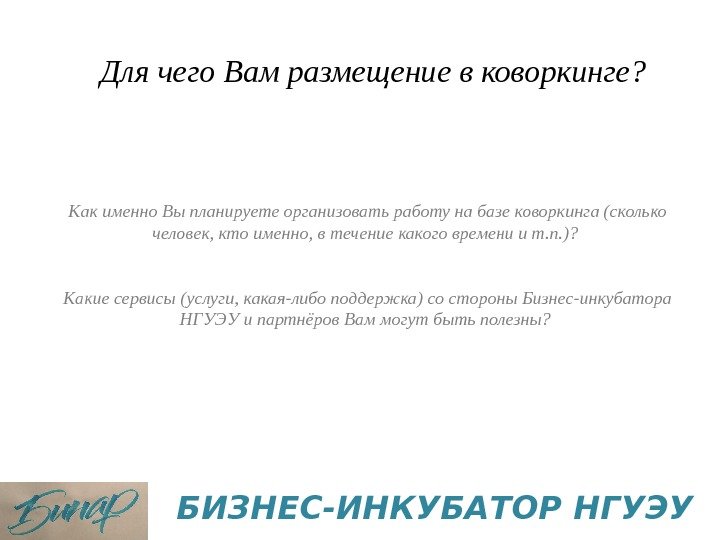 Для чего Вам размещение в коворкинге?

Как именно Вы планируете организовать работу на базе коворкинга (сколько человек, кто именно, в течение какого времени и т.п.)?

Какие сервисы (услуги, какая-либо поддержка) со стороны Бизнес-инкубатора НГУЭУ и партнёров Вам могут быть полезны?

Бинар

БИЗНЕС-ИНКУБАТОР НГУЭУ